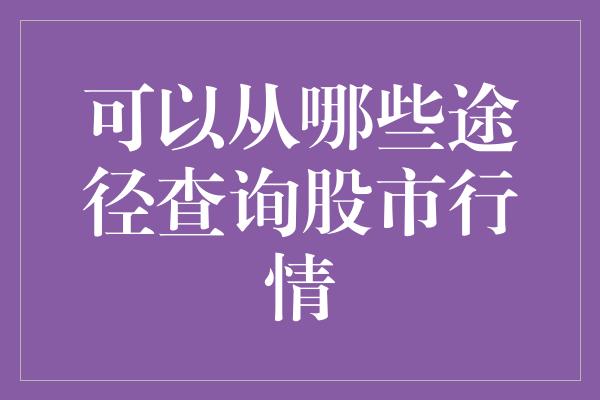 可以从哪些途径查询股市行情